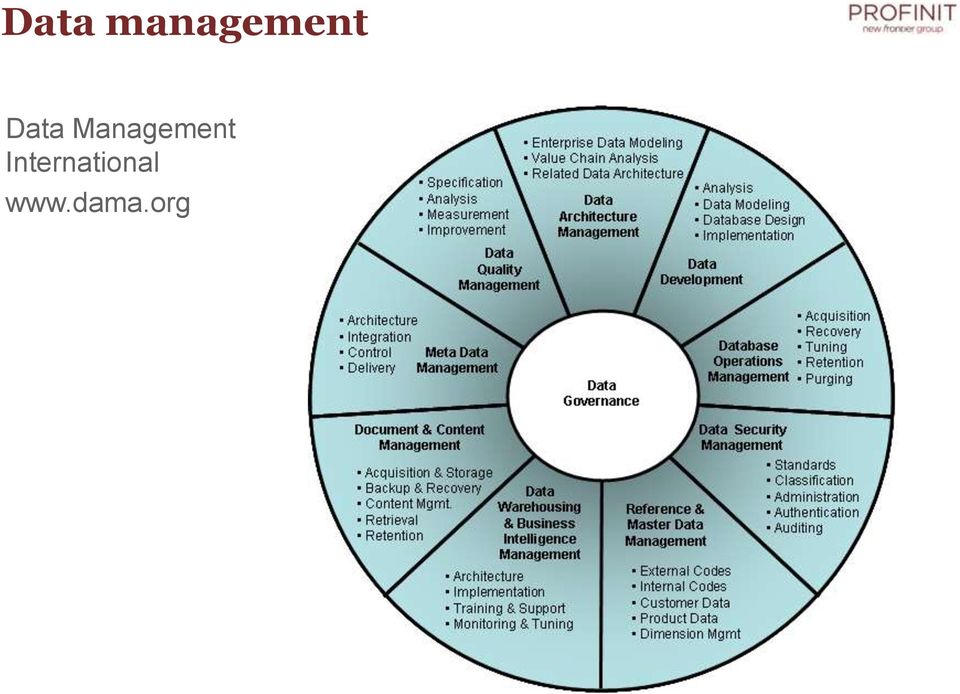 Data management

PROFINIT
new frontier group

Data Management International
www.dama.org

• Enterprise Data Modeling
• Value Chain Analysis
• Related Data Architecture
Data Architecture Management

• Analysis
• Data Modeling
• Database Design
• Implementation
Data Development

• Acquisition
• Recovery
• Tuning
• Retention
• Purging
Database Operations Management

Data Security Management
• Standards
• Classification
• Administration
• Authentication
• Auditing

Reference & Master Data Management
• External Codes
• Internal Codes
• Customer Data
• Product Data
• Dimension Mgmt

Data Warehousing & Business Intelligence Management
• Architecture
• Implementation
• Training & Support
• Monitoring & Tuning

Document & Content Management
• Acquisition & Storage
• Backup & Recovery
• Content Mgmt.
• Retrieval
• Retention

• Architecture
• Integration
• Control
• Delivery
Meta Data Management

• Specification
• Analysis
• Measurement
• Improvement
Data Quality Management

Data Governance